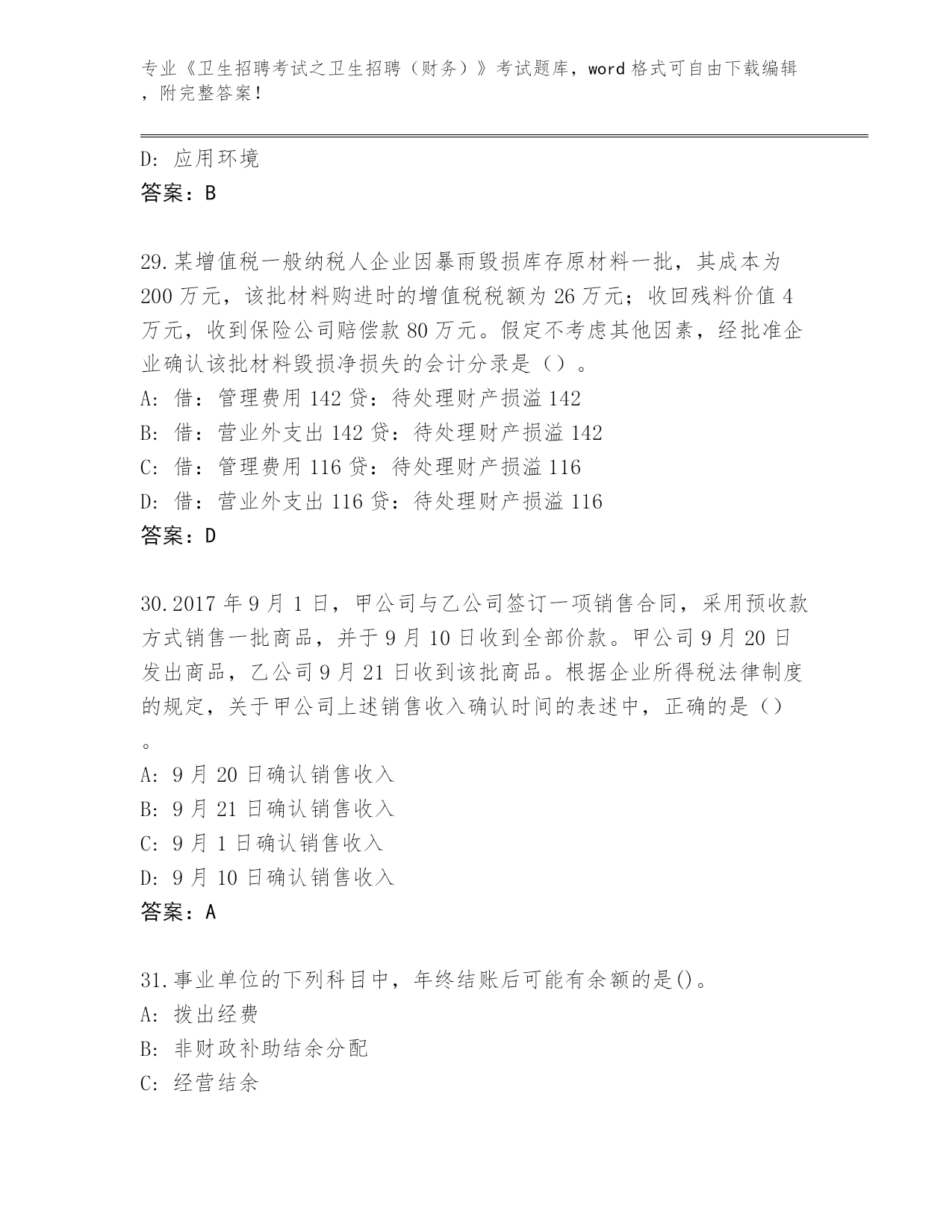 专业《卫生招聘考试之卫生招聘（财务）》考试题库，word 格式可自由下载编辑，附完整答案！

D: 应用环境
答案：B

29.某增值税一般纳税人企业因暴雨毁损库存原材料一批，其成本为 200 万元，该批材料购进时的增值税税额为 26 万元；收回残料价值 4 万元，收到保险公司赔偿款 80 万元。假定不考虑其他因素，经批准企业确认该批材料毁损净损失的会计分录是（）。
A: 借：管理费用 142 贷：待处理财产损溢 142
B: 借：营业外支出 142 贷：待处理财产损溢 142
C: 借：管理费用 116 贷：待处理财产损溢 116
D: 借：营业外支出 116 贷：待处理财产损溢 116
答案：D

30.2017 年 9 月 1 日，甲公司与乙公司签订一项销售合同，采用预收款方式销售一批商品，并于 9 月 10 日收到全部价款。甲公司 9 月 20 日发出商品，乙公司 9 月 21 日收到该批商品。根据企业所得税法律制度的规定，关于甲公司上述销售收入确认时间的表述中，正确的是（）。
A: 9 月 20 日确认销售收入
B: 9 月 21 日确认销售收入
C: 9 月 1 日确认销售收入
D: 9 月 10 日确认销售收入
答案：A

31.事业单位的下列科目中，年终结账后可能有余额的是()。
A: 拨出经费
B: 非财政补助结余分配
C: 经营结余